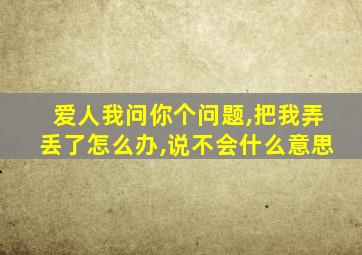 爱人我问你个问题,把我弄丢了怎么办,说不会什么意思